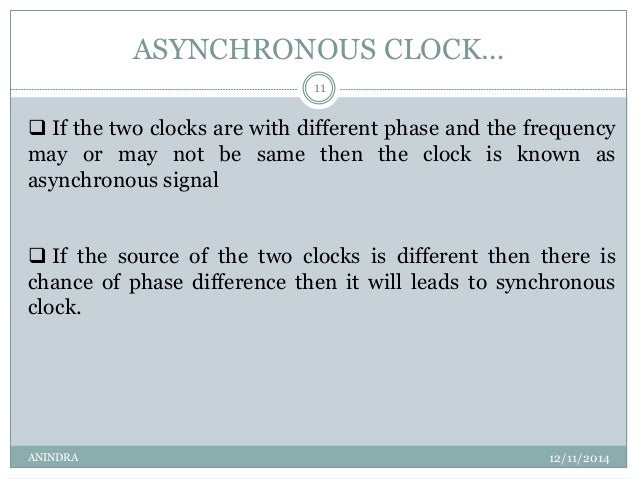 ASYNCHRONOUS CLOCK…

11

❑ If the two clocks are with different phase and the frequency may or may not be same then the clock is known as asynchronous signal

❑ If the source of the two clocks is different then there is chance of phase difference then it will leads to synchronous clock.

ANINDRA

12/11/2014